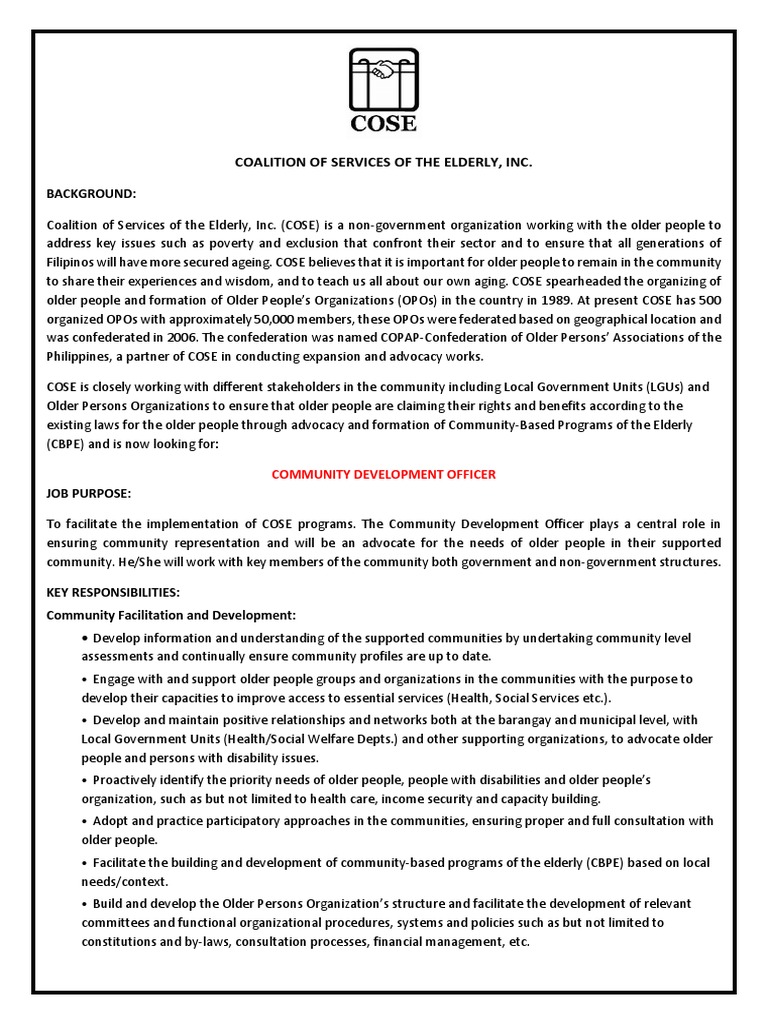 COSE

COALITION OF SERVICES OF THE ELDERLY, INC.

BACKGROUND:

Coalition of Services of the Elderly, Inc. (COSE) is a non-government organization working with the older people to address key issues such as poverty and exclusion that confront their sector and to ensure that all generations of Filipinos will have more secured ageing. COSE believes that it is important for older people to remain in the community to share their experiences and wisdom, and to teach us all about our own aging. COSE spearheaded the organizing of older people and formation of Older People's Organizations (OPOs) in the country in 1989. At present COSE has 500 organized OPOs with approximately 50,000 members, these OPOs were federated based on geographical location and was confederated in 2006. The confederation was named COPAP-Confederation of Older Persons' Associations of the Philippines, a partner of COSE in conducting expansion and advocacy works.

COSE is closely working with different stakeholders in the community including Local Government Units (LGUs) and Older Persons Organizations to ensure that older people are claiming their rights and benefits according to the existing laws for the older people through advocacy and formation of Community-Based Programs of the Elderly (CBPE) and is now looking for:

COMMUNITY DEVELOPMENT OFFICER

JOB PURPOSE:

To facilitate the implementation of COSE programs. The Community Development Officer plays a central role in ensuring community representation and will be an advocate for the needs of older people in their supported community. He/She will work with key members of the community both government and non-government structures.

KEY RESPONSIBILITIES:

Community Facilitation and Development:

• Develop information and understanding of the supported communities by undertaking community level assessments and continually ensure community profiles are up to date.

• Engage with and support older people groups and organizations in the communities with the purpose to develop their capacities to improve access to essential services (Health, Social Services etc.).

• Develop and maintain positive relationships and networks both at the barangay and municipal level, with Local Government Units (Health/Social Welfare Depts.) and other supporting organizations, to advocate older people and persons with disability issues.

• Proactively identify the priority needs of older people, people with disabilities and older people's organization, such as but not limited to health care, income security and capacity building.

• Adopt and practice participatory approaches in the communities, ensuring proper and full consultation with older people.

• Facilitate the building and development of community-based programs of the elderly (CBPE) based on local needs/context.

• Build and develop the Older Persons Organization's structure and facilitate the development of relevant committees and functional organizational procedures, systems and policies such as but not limited to constitutions and by-laws, consultation processes, financial management, etc.